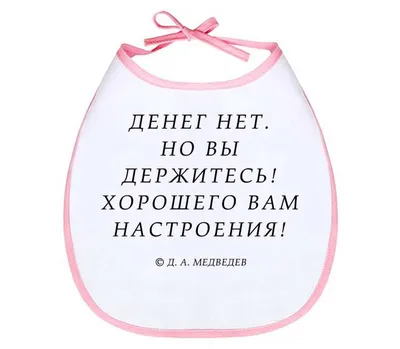 ДЕНЕГ НЕТ.
НО ВЫ
ДЕРЖИТЕСЬ!
ХОРОШЕГО ВАМ
НАСТРОЕНИЯ!

© Д. А. МЕДВЕДЕВ